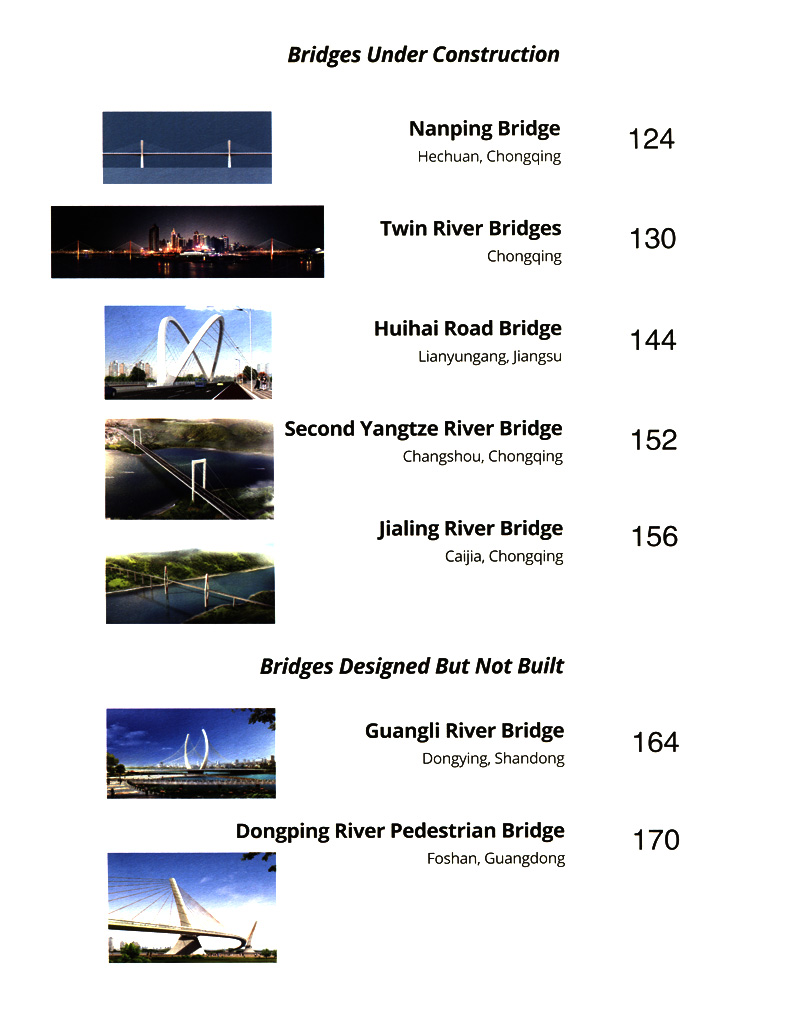 Bridges Under Construction

Nanping Bridge
Hechuan, Chongqing
124

Twin River Bridges
Chongqing
130

Huihai Road Bridge
Lianyungang, Jiangsu
144

Second Yangtze River Bridge
Changshou, Chongqing
152

Jialing River Bridge
Caijia, Chongqing
156

Bridges Designed But Not Built

Guangli River Bridge
Dongying, Shandong
164

Dongping River Pedestrian Bridge
Foshan, Guangdong
170